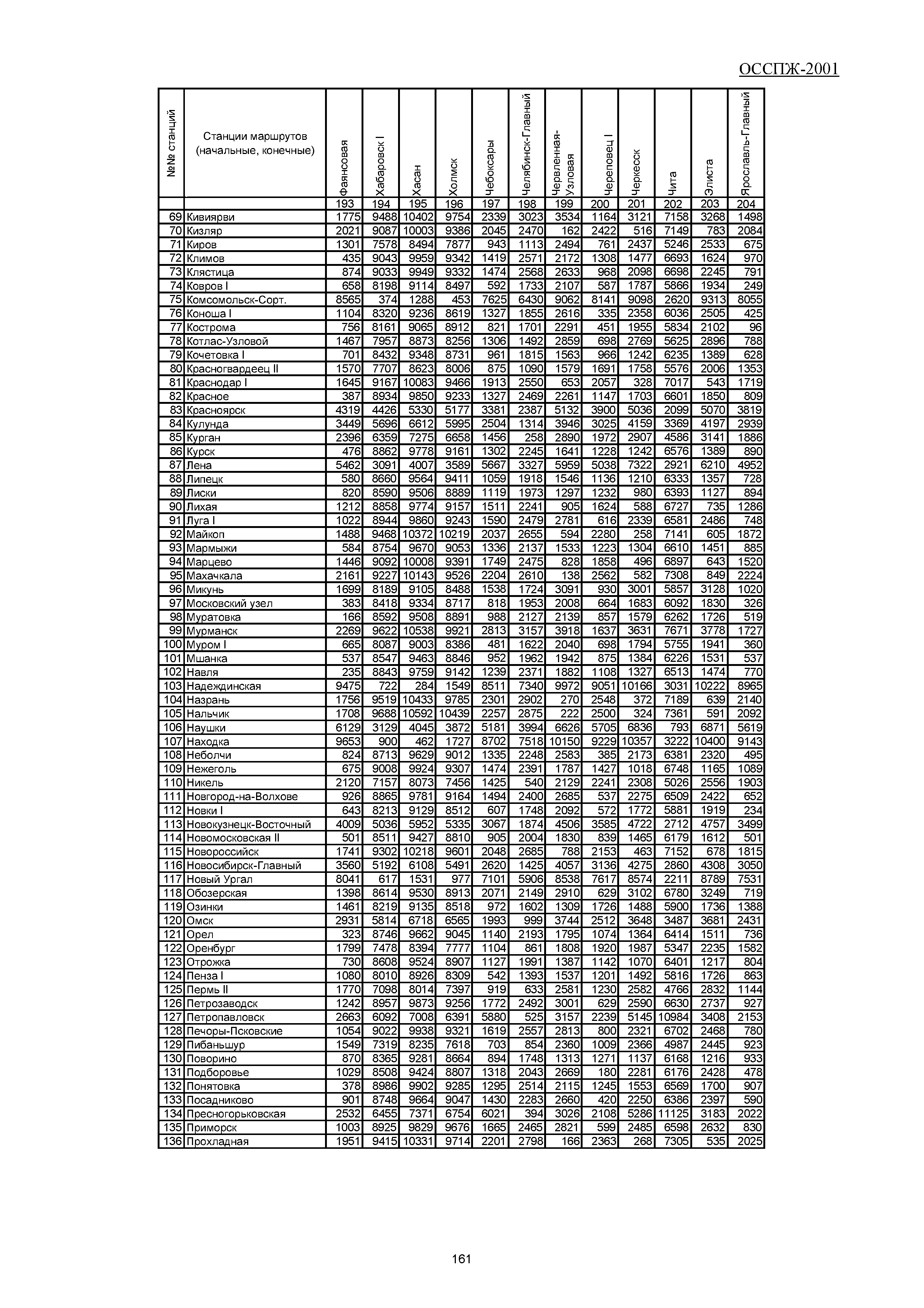 ОССПЖ-2001

| №№ станций | Станции маршрутов (начальные, конечные) | Фаянсовая | Хабаровск I | Хасан | Холмск | Чебоксары | Челябинск-Главный | Червленная-Узловая | Череповец I | Черкесск | Чита | Элиста | Ярославль-Главный |
|---|---|---|---|---|---|---|---|---|---|---|---|---|---|
| | | 193 | 194 | 195 | 196 | 197 | 198 | 199 | 200 | 201 | 202 | 203 | 204 |
| 69 | Кивиярви | 1775 | 9488 | 10402 | 9754 | 2339 | 3023 | 3534 | 1164 | 3121 | 7158 | 3268 | 1498 |
| 70 | Кизляр | 2021 | 9087 | 10003 | 9386 | 2045 | 2470 | 162 | 2422 | 516 | 7149 | 783 | 2084 |
| 71 | Киров | 1301 | 7578 | 8494 | 7877 | 943 | 1113 | 2494 | 761 | 2437 | 5246 | 2533 | 675 |
| 72 | Климов | 435 | 9043 | 9959 | 9342 | 1419 | 2571 | 2172 | 1308 | 1477 | 6693 | 1624 | 970 |
| 73 | Клястица | 874 | 9033 | 9949 | 9332 | 1474 | 2568 | 2633 | 968 | 2098 | 6698 | 2245 | 791 |
| 74 | Ковров I | 658 | 8198 | 9114 | 8497 | 592 | 1733 | 2107 | 587 | 1787 | 5866 | 1934 | 249 |
| 75 | Комсомольск-Сорт. | 8565 | 374 | 1288 | 453 | 7625 | 6430 | 9062 | 8141 | 9098 | 2620 | 9313 | 8055 |
| 76 | Коноша I | 1104 | 8320 | 9236 | 8619 | 1327 | 1855 | 2616 | 335 | 2358 | 6036 | 2505 | 425 |
| 77 | Кострома | 756 | 8161 | 9065 | 8912 | 821 | 1701 | 2291 | 451 | 1955 | 5834 | 2102 | 96 |
| 78 | Котлас-Узловой | 1467 | 7957 | 8873 | 8256 | 1306 | 1492 | 2859 | 698 | 2769 | 5625 | 2896 | 788 |
| 79 | Кочетовка I | 701 | 8432 | 9348 | 8731 | 961 | 1815 | 1563 | 966 | 1242 | 6235 | 1389 | 628 |
| 80 | Красногвардеец II | 1570 | 7707 | 8623 | 8006 | 875 | 1090 | 1579 | 1691 | 1758 | 5576 | 2006 | 1353 |
| 81 | Краснодар I | 1645 | 9167 | 10083 | 9466 | 1913 | 2550 | 653 | 2057 | 328 | 7017 | 543 | 1719 |
| 82 | Красное | 387 | 8934 | 9850 | 9233 | 1327 | 2469 | 2261 | 1147 | 1703 | 6601 | 1850 | 809 |
| 83 | Красноярск | 4319 | 4426 | 5330 | 5177 | 3381 | 2387 | 5132 | 3900 | 5036 | 2099 | 5070 | 3819 |
| 84 | Кулунда | 3449 | 5696 | 6612 | 5995 | 2504 | 1314 | 3946 | 3025 | 4159 | 3369 | 4197 | 2939 |
| 85 | Курган | 2396 | 6359 | 7275 | 6658 | 1456 | 258 | 2890 | 1972 | 2907 | 4586 | 3141 | 1886 |
| 86 | Курск | 476 | 8862 | 9778 | 9161 | 1302 | 2245 | 1641 | 1228 | 1242 | 6576 | 1389 | 890 |
| 87 | Лена | 5462 | 3091 | 4007 | 3589 | 5667 | 3327 | 5959 | 5038 | 7322 | 2921 | 6210 | 4952 |
| 88 | Липецк | 580 | 8660 | 9564 | 9411 | 1059 | 1918 | 1546 | 1136 | 1210 | 6333 | 1357 | 728 |
| 89 | Лиски | 820 | 8590 | 9506 | 8889 | 1119 | 1973 | 1297 | 1232 | 980 | 6393 | 1127 | 894 |
| 90 | Лихая | 1212 | 8858 | 9774 | 9157 | 1511 | 2241 | 905 | 1624 | 588 | 6727 | 735 | 1286 |
| 91 | Луга I | 1022 | 8944 | 9860 | 9243 | 1590 | 2479 | 2781 | 616 | 2339 | 6581 | 2486 | 748 |
| 92 | Майкоп | 1488 | 9468 | 10372 | 10219 | 2037 | 2655 | 594 | 2280 | 258 | 7141 | 605 | 1872 |
| 93 | Мармыжи | 584 | 8754 | 9670 | 9053 | 1336 | 2137 | 1533 | 1223 | 1304 | 6610 | 1451 | 885 |
| 94 | Марцево | 1446 | 9092 | 10008 | 9391 | 1749 | 2475 | 828 | 1858 | 496 | 6897 | 643 | 1520 |
| 95 | Махачкала | 2161 | 9227 | 10143 | 9526 | 2204 | 2610 | 138 | 2562 | 582 | 7308 | 849 | 2224 |
| 96 | Микунь | 1699 | 8189 | 9105 | 8488 | 1538 | 1724 | 3091 | 930 | 3001 | 5857 | 3128 | 1020 |
| 97 | Московский узел | 383 | 8418 | 9334 | 8717 | 818 | 1953 | 2008 | 664 | 1683 | 6092 | 1830 | 326 |
| 98 | Муратовка | 166 | 8592 | 9508 | 8891 | 988 | 2127 | 2139 | 857 | 1579 | 6262 | 1726 | 519 |
| 99 | Мурманск | 2269 | 9622 | 10538 | 9921 | 2813 | 3157 | 3918 | 1637 | 3631 | 7671 | 3778 | 1727 |
| 100 | Муром I | 665 | 8087 | 9003 | 8386 | 481 | 1622 | 2040 | 698 | 1794 | 5755 | 1941 | 360 |
| 101 | Мшанка | 537 | 8547 | 9463 | 8846 | 952 | 1962 | 1942 | 875 | 1384 | 6226 | 1531 | 537 |
| 102 | Навля | 235 | 8843 | 9759 | 9142 | 1239 | 2371 | 1882 | 1108 | 1327 | 6513 | 1474 | 770 |
| 103 | Надеждинская | 9475 | 722 | 284 | 1549 | 8511 | 7340 | 9972 | 9051 | 10166 | 3031 | 10222 | 8965 |
| 104 | Назрань | 1756 | 9519 | 10433 | 9785 | 2301 | 2902 | 270 | 2548 | 372 | 7189 | 639 | 2140 |
| 105 | Нальчик | 1708 | 9688 | 10592 | 10439 | 2257 | 2875 | 222 | 2500 | 324 | 7361 | 591 | 2092 |
| 106 | Наушки | 6129 | 3129 | 4045 | 3872 | 5181 | 3994 | 6626 | 5705 | 6836 | 793 | 6871 | 5619 |
| 107 | Находка | 9653 | 900 | 462 | 1727 | 8702 | 7518 | 10150 | 9229 | 10357 | 3222 | 10400 | 9143 |
| 108 | Неболчи | 824 | 8713 | 9629 | 9012 | 1335 | 2248 | 2583 | 385 | 2173 | 6381 | 2320 | 495 |
| 109 | Нежеголь | 675 | 9008 | 9924 | 9307 | 1474 | 2391 | 1787 | 1427 | 1018 | 6748 | 1165 | 1089 |
| 110 | Никель | 2120 | 7157 | 8073 | 7456 | 1425 | 540 | 2129 | 2241 | 2308 | 5026 | 2556 | 1903 |
| 111 | Новгород-на-Волхове | 926 | 8865 | 9781 | 9164 | 1494 | 2400 | 2685 | 537 | 2275 | 6509 | 2422 | 652 |
| 112 | Новки I | 643 | 8213 | 9129 | 8512 | 607 | 1748 | 2092 | 572 | 1772 | 5881 | 1919 | 234 |
| 113 | Новокузнецк-Восточный | 4009 | 5036 | 5952 | 5335 | 3067 | 1874 | 4506 | 3585 | 4722 | 2712 | 4757 | 3499 |
| 114 | Новомосковская II | 501 | 8511 | 9427 | 8810 | 905 | 2004 | 1830 | 839 | 1465 | 6179 | 1612 | 501 |
| 115 | Новороссийск | 1741 | 9302 | 10218 | 9601 | 2048 | 2685 | 788 | 2153 | 463 | 7152 | 678 | 1815 |
| 116 | Новосибирск-Главный | 3560 | 5192 | 6108 | 5491 | 2620 | 1425 | 4057 | 3136 | 4275 | 2860 | 4308 | 3050 |
| 117 | Новый Ургал | 8041 | 617 | 1531 | 977 | 7101 | 5906 | 8538 | 7617 | 8574 | 2211 | 8789 | 7531 |
| 118 | Обозерская | 1398 | 8614 | 9530 | 8913 | 2071 | 2149 | 2910 | 629 | 3102 | 6780 | 3249 | 719 |
| 119 | Озинки | 1461 | 8219 | 9135 | 8518 | 972 | 1602 | 1309 | 1726 | 1488 | 5900 | 1736 | 1388 |
| 120 | Омск | 2931 | 5814 | 6718 | 6565 | 1993 | 999 | 3744 | 2512 | 3648 | 3487 | 3681 | 2431 |
| 121 | Орел | 323 | 8746 | 9662 | 9045 | 1140 | 2193 | 1795 | 1074 | 1364 | 6414 | 1511 | 736 |
| 122 | Оренбург | 1799 | 7478 | 8394 | 7777 | 1104 | 861 | 1808 | 1920 | 1987 | 5347 | 2235 | 1582 |
| 123 | Отрожка | 730 | 8608 | 9524 | 8907 | 1127 | 1991 | 1387 | 1142 | 1070 | 6401 | 1217 | 804 |
| 124 | Пенза I | 1080 | 8010 | 8926 | 8309 | 542 | 1393 | 1537 | 1201 | 1492 | 5816 | 1726 | 863 |
| 125 | Пермь II | 1770 | 7098 | 8014 | 7397 | 919 | 633 | 2581 | 1230 | 2582 | 4766 | 2832 | 1144 |
| 126 | Петрозаводск | 1242 | 8957 | 9873 | 9256 | 1772 | 2492 | 3001 | 629 | 2590 | 6630 | 2737 | 927 |
| 127 | Петропавловск | 2663 | 6092 | 7008 | 6391 | 5880 | 525 | 3157 | 2239 | 5145 | 10984 | 3408 | 2153 |
| 128 | Печоры-Псковские | 1054 | 9022 | 9938 | 9321 | 1619 | 2557 | 2813 | 800 | 2321 | 6702 | 2468 | 780 |
| 129 | Пибаньшур | 1549 | 7319 | 8235 | 7618 | 703 | 854 | 2360 | 1009 | 2366 | 4987 | 2445 | 923 |
| 130 | Поворино | 870 | 8365 | 9281 | 8664 | 894 | 1748 | 1313 | 1271 | 1137 | 6168 | 1216 | 933 |
| 131 | Подборовье | 1029 | 8508 | 9424 | 8807 | 1318 | 2043 | 2669 | 180 | 2281 | 6176 | 2428 | 478 |
| 132 | Понятовка | 378 | 8986 | 9902 | 9285 | 1295 | 2514 | 2115 | 1245 | 1553 | 6569 | 1700 | 907 |
| 133 | Посадниково | 901 | 8748 | 9664 | 9047 | 1430 | 2283 | 2660 | 420 | 2250 | 6386 | 2397 | 590 |
| 134 | Пресногорьковская | 2532 | 6455 | 7371 | 6754 | 6021 | 394 | 3026 | 2108 | 5286 | 11125 | 3183 | 2022 |
| 135 | Приморск | 1003 | 8925 | 9829 | 9676 | 1665 | 2465 | 2821 | 599 | 2485 | 6598 | 2632 | 830 |
| 136 | Прохладная | 1951 | 9415 | 10331 | 9714 | 2201 | 2798 | 166 | 2363 | 268 | 7305 | 535 | 2025 |

161